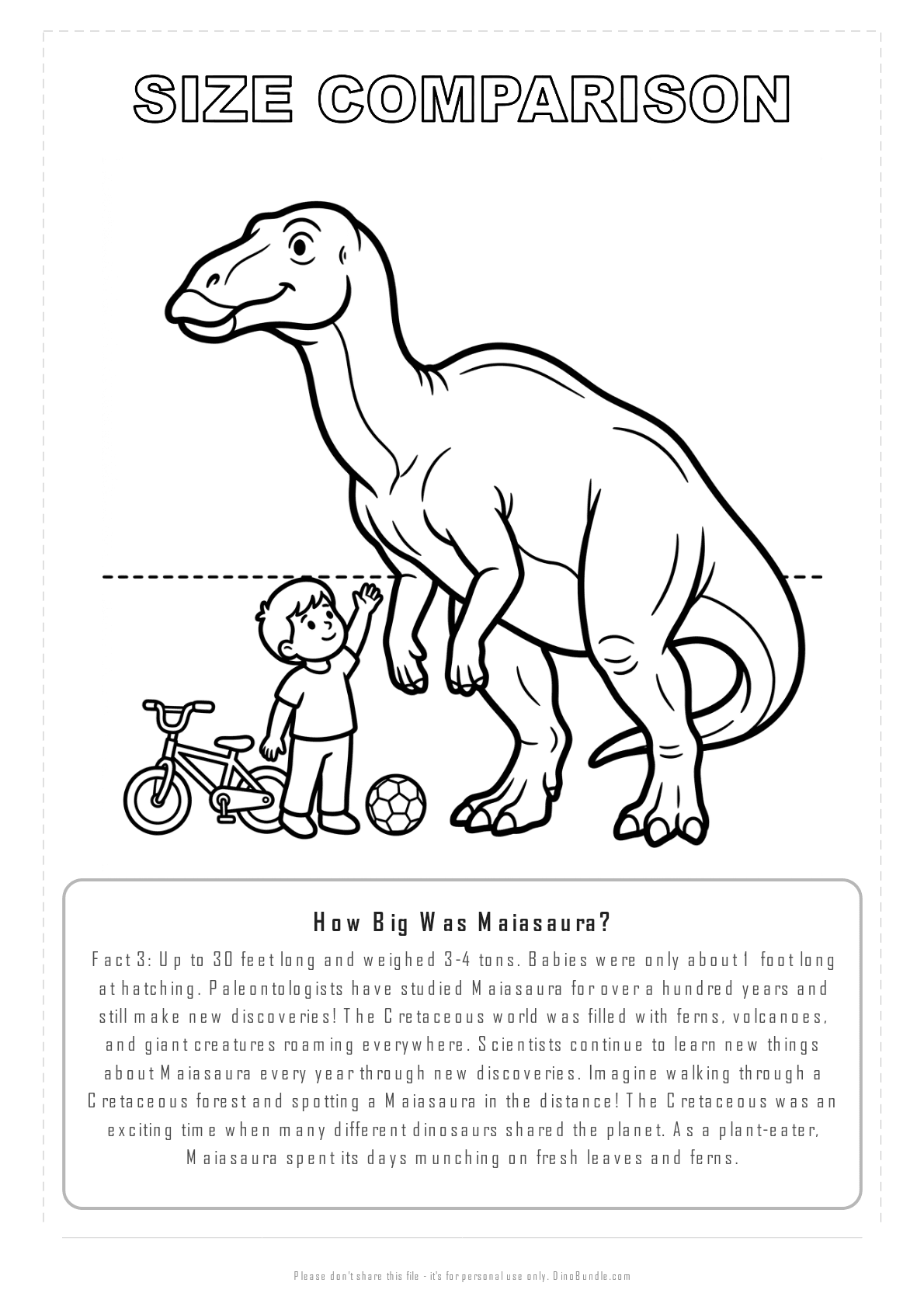 SIZE COMPARISON

How Big Was Maiasaura?

Fact 3: Up to 30 feet long and weighed 3-4 tons. Babies were only about 1 foot long at hatching. Paleontologists have studied Maiasaura for over a hundred years and still make new discoveries! The Cretaceous world was filled with ferns, volcanoes, and giant creatures roaming everywhere. Scientists continue to learn new things about Maiasaura every year through new discoveries. Imagine walking through a Cretaceous forest and spotting a Maiasaura in the distance! The Cretaceous was an exciting time when many different dinosaurs shared the planet. As a plant-eater, Maiasaura spent its days munching on fresh leaves and ferns.

Please don't share this file - it's for personal use only. DinoBundle.com